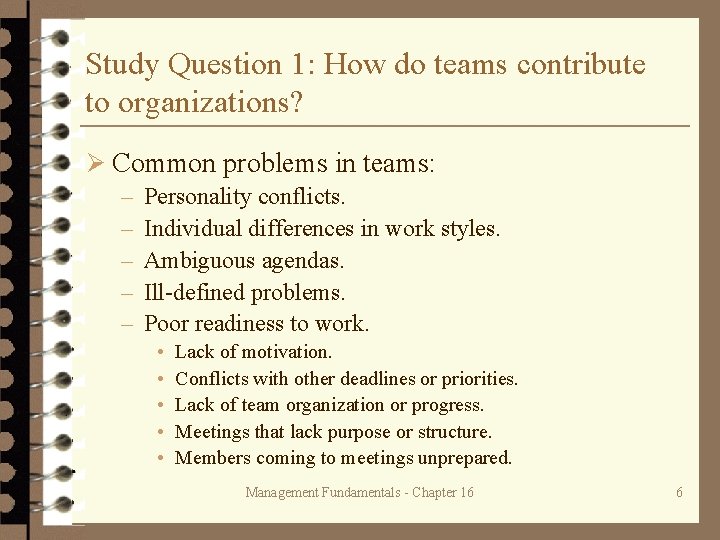 Study Question 1: How do teams contribute to organizations?

➢ Common problems in teams:
– Personality conflicts.
– Individual differences in work styles.
– Ambiguous agendas.
– Ill-defined problems.
– Poor readiness to work.
• Lack of motivation.
• Conflicts with other deadlines or priorities.
• Lack of team organization or progress.
• Meetings that lack purpose or structure.
• Members coming to meetings unprepared.

Management Fundamentals - Chapter 16

6